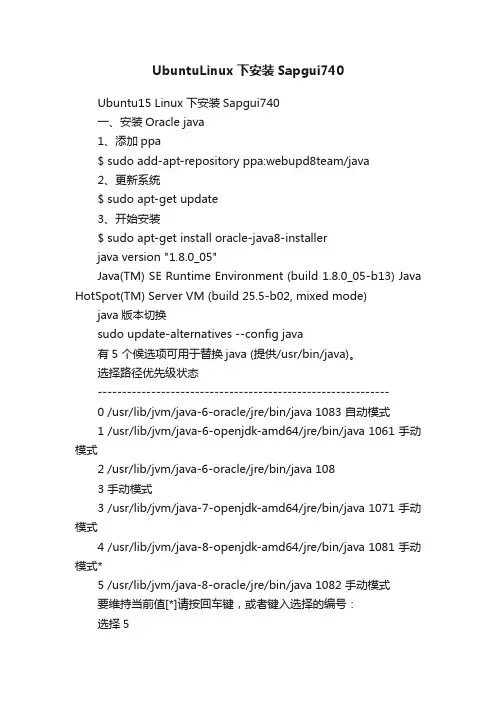 UbuntuLinux 下安装 Sapgui740

Ubuntu15 Linux 下安装 Sapgui740

一、安装 Oracle java

1、添加 ppa

$ sudo add-apt-repository ppa:webupd8team/java

2、更新系统

$ sudo apt-get update

3、开始安装

$ sudo apt-get install oracle-java8-installer

java version "1.8.0_05"

Java(TM) SE Runtime Environment (build 1.8.0_05-b13) Java HotSpot(TM) Server VM (build 25.5-b02, mixed mode)

java 版本切换

sudo update-alternatives --config java

有 5 个候选项可用于替换 java (提供/usr/bin/java)。

选择路径优先级状态

------------------------------------------------------------

0 /usr/lib/jvm/java-6-oracle/jre/bin/java 1083 自动模式

1 /usr/lib/jvm/java-6-openjdk-amd64/jre/bin/java 1061 手动模式

2 /usr/lib/jvm/java-6-oracle/jre/bin/java 108

3 手动模式

3 /usr/lib/jvm/java-7-openjdk-amd64/jre/bin/java 1071 手动模式

4 /usr/lib/jvm/java-8-openjdk-amd64/jre/bin/java 1081 手动模式*

5 /usr/lib/jvm/java-8-oracle/jre/bin/java 1082 手动模式

要维持当前值[*]请按回车键，或者键入选择的编号：

选择 5